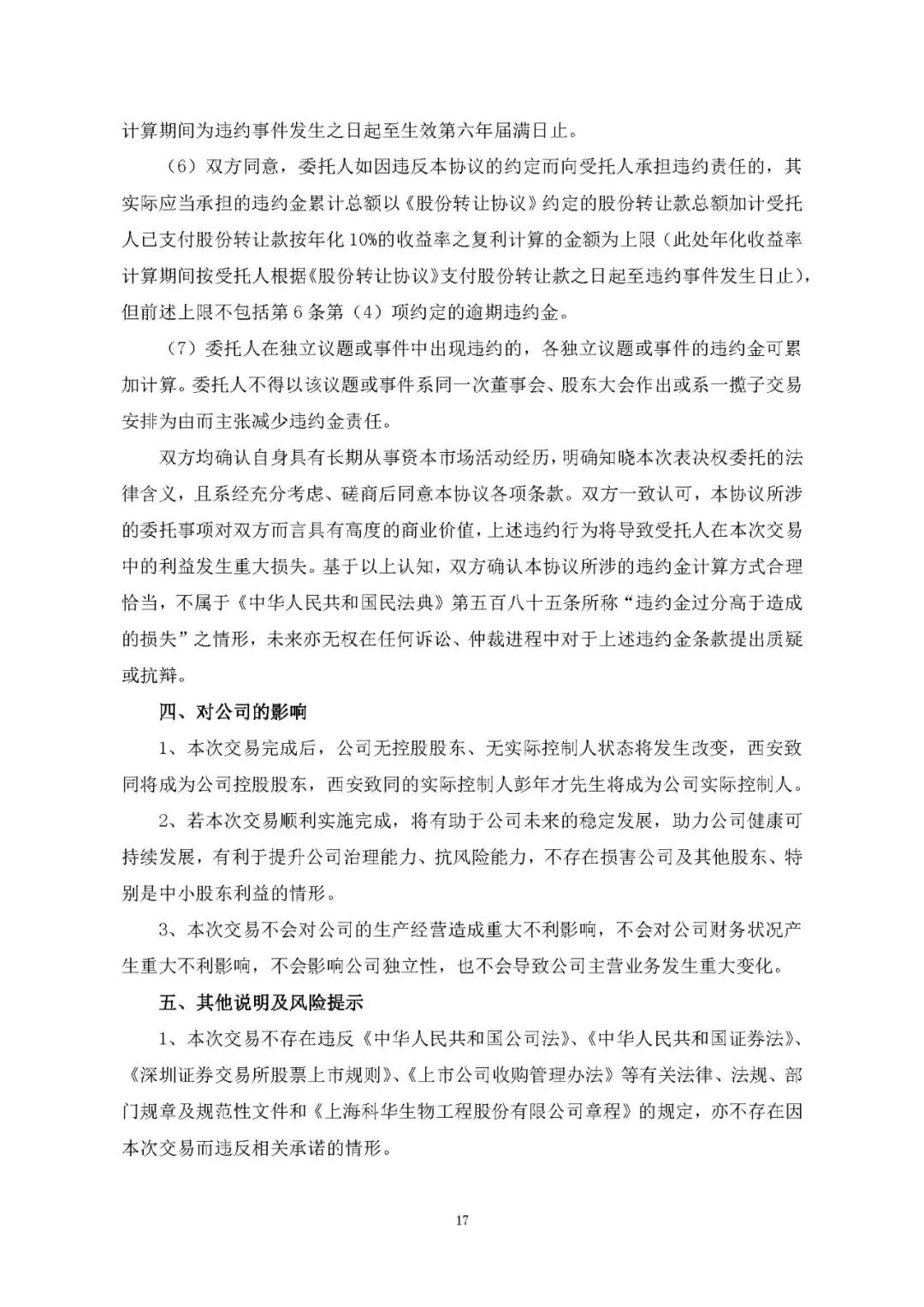 计算期间为违约事件发生之日起至生效第六年届满日止。

（6）双方同意，委托人如因违反本协议的约定而向受托人承担违约责任的，其实际应当承担的违约金累计总额以《股份转让协议》约定的股份转让款总额加计受托人已支付股份转让款按年化 10%的收益率之复利计算的金额为上限（此处年化收益率计算期间按受托人根据《股份转让协议》支付股份转让款之日起至违约事件发生日止），但前述上限不包括第 6 条第（4）项约定的逾期违约金。

（7）委托人在独立议题或事件中出现违约的，各独立议题或事件的违约金可累加计算。委托人不得以该议题或事件系同一次董事会、股东大会作出或系一揽子交易安排为由而主张减少违约金责任。

双方均确认自身具有长期从事资本市场活动经历，明确知晓本次表决权委托的法律含义，且系经充分考虑、磋商后同意本协议各项条款。双方一致认可，本协议所涉的委托事项对双方而言具有高度的商业价值，上述违约行为将导致受托人在本次交易中的利益发生重大损失。基于以上认知，双方确认本协议所涉的违约金计算方式合理恰当，不属于《中华人民共和国民法典》第五百八十五条所称“违约金过分高于造成的损失”之情形，未来亦无权在任何诉讼、仲裁进程中对于上述违约金条款提出质疑或抗辩。

四、对公司的影响

1、本次交易完成后，公司无控股股东、无实际控制人状态将发生改变，西安致同将成为公司控股股东，西安致同的实际控制人彭年才先生将成为公司实际控制人。

2、若本次交易顺利实施完成，将有助于公司未来的稳定发展，助力公司健康可持续发展，有利于提升公司治理能力、抗风险能力，不存在损害公司及其他股东、特别是中小股东利益的情形。

3、本次交易不会对公司的生产经营造成重大不利影响，不会对公司财务状况产生重大不利影响，不会影响公司独立性，也不会导致公司主营业务发生重大变化。

五、其他说明及风险提示

1、本次交易不存在违反《中华人民共和国公司法》、《中华人民共和国证券法》、《深圳证券交易所股票上市规则》、《上市公司收购管理办法》等有关法律、法规、部门规章及规范性文件和《上海科华生物工程股份有限公司章程》的规定，亦不存在因本次交易而违反相关承诺的情形。

17